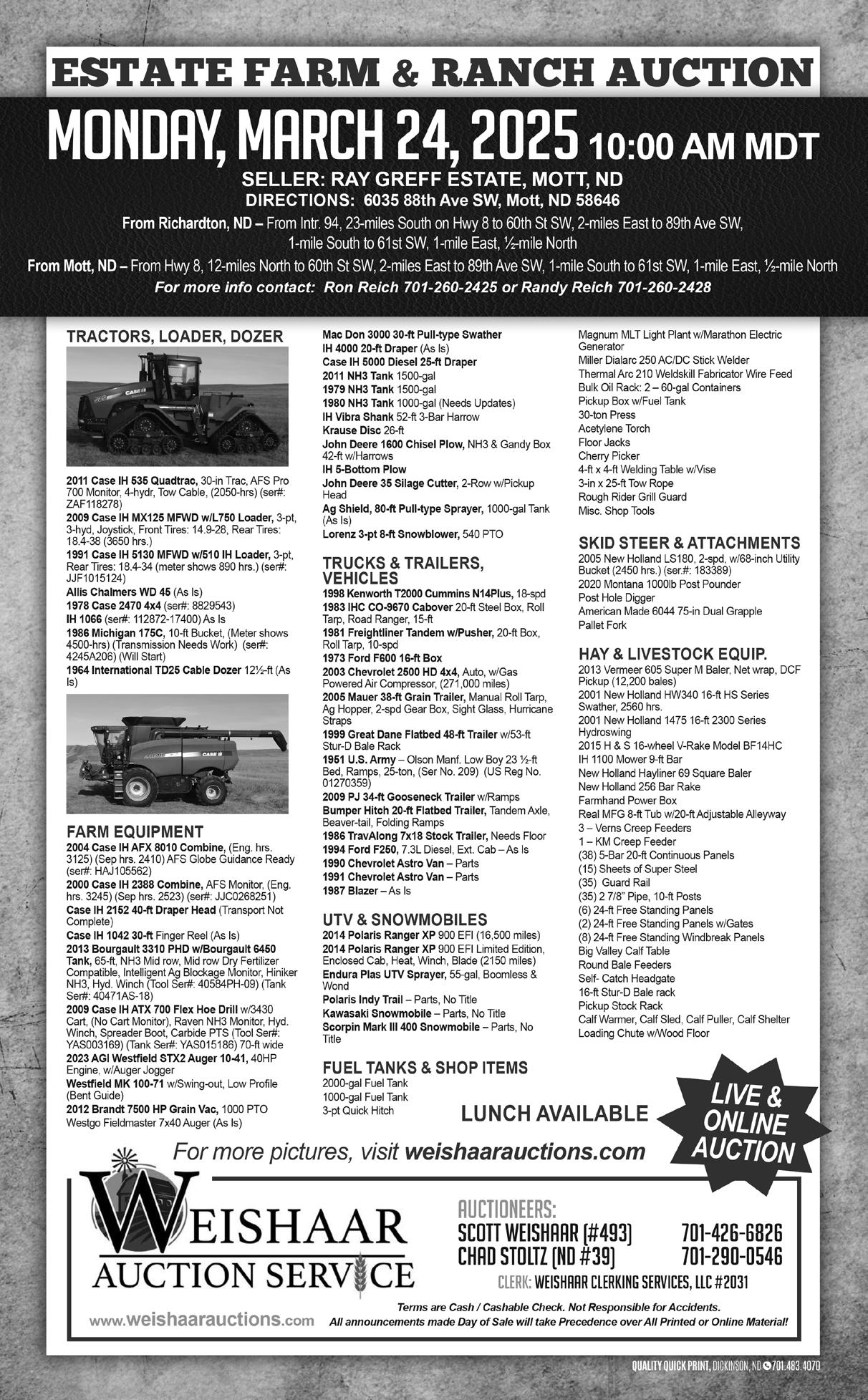 ESTATE FARM & RANCH AUCTION

MONDAY, MARCH 24, 2025 10:00 AM MDT

SELLER: RAY GREFF ESTATE, MOTT, ND

DIRECTIONS: 6035 88th Ave SW, Mott, ND 58646

From Richardton, ND – From Intr. 94, 23-miles South on Hwy 8 to 60th St SW, 2-miles East to 89th Ave SW, 1-mile South to 61st SW, 1-mile East, ½-mile North

From Mott, ND – From Hwy 8, 12-miles North to 60th St SW, 2-miles East to 89th Ave SW, 1-mile South to 61st SW, 1-mile East, ½-mile North

For more info contact: Ron Reich 701-260-2425 or Randy Reich 701-260-2428

TRACTORS, LOADER, DOZER

2011 Case IH 535 Quadtrac, 30-in Trac, AFS Pro 700 Monitor, 4-hydr, Tow Cable, (2050-hrs) (ser#: ZAF118278)

2009 Case IH MX125 MFWD w/L750 Loader, 3-pt, 3-hyd, Joystick, Front Tires: 14.9-28, Rear Tires: 18.4-38 (3650 hrs.)

1991 Case IH 5130 MFWD w/510 IH Loader, 3-pt, Rear Tires: 18.4-34 (meter shows 890 hrs.) (ser#: JJF1015124)

Allis Chalmers WD 45 (As Is)

1978 Case 2470 4x4 (ser#: 8829543)

IH 1066 (ser#: 112872-17400) As Is

1986 Michigan 175C, 10-ft Bucket, (Meter shows 4500-hrs) (Transmission Needs Work) (ser#: 4245A206) (Will Start)

1964 International TD25 Cable Dozer 12½-ft (As Is)

FARM EQUIPMENT

2004 Case IH AFX 8010 Combine, (Eng. hrs. 3125) (Sep hrs. 2410) AFS Globe Guidance Ready (ser#: HAJ105562)

2000 Case IH 2388 Combine, AFS Monitor, (Eng. hrs. 3245) (Sep hrs. 2523) (ser#: JJC0268251)

Case IH 2152 40-ft Draper Head (Transport Not Complete)

Case IH 1042 30-ft Finger Reel (As Is)

2013 Bourgault 3310 PHD w/Bourgault 6450 Tank, 65-ft, NH3 Mid row, Mid row Dry Fertilizer Compatible, Intelligent Ag Blockage Monitor, Hiniker NH3, Hyd. Winch (Tool Ser#: 40584PH-09) (Tank Ser#: 40471AS-18)

2009 Case IH ATX 700 Flex Hoe Drill w/3430 Cart, (No Cart Monitor), Raven NH3 Monitor, Hyd. Winch, Spreader Boot, Carbide PTS (Tool Ser#: YAS003169) (Tank Ser#: YAS015186) 70-ft wide

2023 AGI Westfield STX2 Auger 10-41, 40HP Engine, w/Auger Jogger

Westfield MK 100-71 w/Swing-out, Low Profile (Bent Guide)

2012 Brandt 7500 HP Grain Vac, 1000 PTO

Westgo Fieldmaster 7x40 Auger (As Is)

Mac Don 3000 30-ft Pull-type Swather

IH 4000 20-ft Draper (As Is)

Case IH 5000 Diesel 25-ft Draper

2011 NH3 Tank 1500-gal

1979 NH3 Tank 1500-gal

1980 NH3 Tank 1000-gal (Needs Updates)

IH Vibra Shank 52-ft 3-Bar Harrow

Krause Disc 26-ft

John Deere 1600 Chisel Plow, NH3 & Gandy Box 42-ft w/Harrows

IH 5-Bottom Plow

John Deere 35 Silage Cutter, 2-Row w/Pickup Head

Ag Shield, 80-ft Pull-type Sprayer, 1000-gal Tank (As Is)

Lorenz 3-pt 8-ft Snowblower, 540 PTO

TRUCKS & TRAILERS, VEHICLES

1998 Kenworth T2000 Cummins N14Plus, 18-spd

1983 IHC CO-9670 Cabover 20-ft Steel Box, Roll Tarp, Road Ranger, 15-ft

1981 Freightliner Tandem w/Pusher, 20-ft Box, Roll Tarp, 10-spd

1973 Ford F600 16-ft Box

2003 Chevrolet 2500 HD 4x4, Auto, w/Gas Powered Air Compressor, (271,000 miles)

2005 Mauer 38-ft Grain Trailer, Manual Roll Tarp, Ag Hopper, 2-spd Gear Box, Sight Glass, Hurricane Straps

1999 Great Dane Flatbed 48-ft Trailer w/53-ft Stur-D Bale Rack

1951 U.S. Army – Olson Manf. Low Boy 23 ½-ft Bed, Ramps, 25-ton, (Ser No. 209) (US Reg No. 01270359)

2009 PJ 34-ft Gooseneck Trailer w/Ramps

Bumper Hitch 20-ft Flatbed Trailer, Tandem Axle, Beaver-tail, Folding Ramps

1986 TravAlong 7x18 Stock Trailer, Needs Floor

1994 Ford F250, 7.3L Diesel, Ext. Cab – As Is

1990 Chevrolet Astro Van – Parts

1991 Chevrolet Astro Van – Parts

1987 Blazer – As Is

UTV & SNOWMOBILES

2014 Polaris Ranger XP 900 EFI (16,500 miles)

2014 Polaris Ranger XP 900 EFI Limited Edition, Enclosed Cab, Heat, Winch, Blade (2150 miles)

Endura Plas UTV Sprayer, 55-gal, Boomless & Wond

Polaris Indy Trail – Parts, No Title

Kawasaki Snowmobile – Parts, No Title

Scorpin Mark III 400 Snowmobile – Parts, No Title

FUEL TANKS & SHOP ITEMS

2000-gal Fuel Tank

1000-gal Fuel Tank

3-pt Quick Hitch

Magnum MLT Light Plant w/Marathon Electric Generator

Miller Dialarc 250 AC/DC Stick Welder

Thermal Arc 210 Weldskill Fabricator Wire Feed

Bulk Oil Rack: 2 – 60-gal Containers

Pickup Box w/Fuel Tank

30-ton Press

Acetylene Torch

Floor Jacks

Cherry Picker

4-ft x 4-ft Welding Table w/Vise

3-in x 25-ft Tow Rope

Rough Rider Grill Guard

Misc. Shop Tools

SKID STEER & ATTACHMENTS

2005 New Holland LS180, 2-spd, w/68-inch Utility Bucket (2450 hrs.) (ser.#: 183389)

2020 Montana 1000lb Post Pounder

Post Hole Digger

American Made 6044 75-in Dual Grapple

Pallet Fork

HAY & LIVESTOCK EQUIP.

2013 Vermeer 605 Super M Baler, Net wrap, DCF Pickup (12,200 bales)

2001 New Holland HW340 16-ft HS Series Swather, 2560 hrs.

2001 New Holland 1475 16-ft 2300 Series Hydroswing

2015 H & S 16-wheel V-Rake Model BF14HC

IH 1100 Mower 9-ft Bar

New Holland Hayliner 69 Square Baler

New Holland 256 Bar Rake

Farmhand Power Box

Real MFG 8-ft Tub w/20-ft Adjustable Alleyway

3 – Verns Creep Feeders

1 – KM Creep Feeder

(38) 5-Bar 20-ft Continuous Panels

(15) Sheets of Super Steel

(35) Guard Rail

(35) 2 7/8" Pipe, 10-ft Posts

(6) 24-ft Free Standing Panels

(2) 24-ft Free Standing Panels w/Gates

(8) 24-ft Free Standing Windbreak Panels

Big Valley Calf Table

Round Bale Feeders

Self- Catch Headgate

16-ft Stur-D Bale rack

Pickup Stock Rack

Calf Warmer, Calf Sled, Calf Puller, Calf Shelter

Loading Chute w/Wood Floor

LUNCH AVAILABLE

LIVE & ONLINE AUCTION

For more pictures, visit weishaarauctions.com

WEISHAAR AUCTION SERVICE

www.weishaarauctions.com

AUCTIONEERS:
SCOTT WEISHAAR (#493) 701-426-6826
CHAD STOLTZ (ND #39) 701-290-0546
CLERK: WEISHAAR CLERKING SERVICES, LLC #2031

Terms are Cash / Cashable Check. Not Responsible for Accidents.
All announcements made Day of Sale will take Precedence over All Printed or Online Material!

QUALITY QUICK PRINT, DICKINSON, ND 701.483.4070